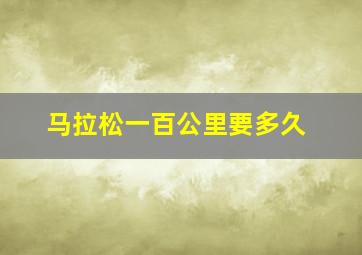 马拉松一百公里要多久